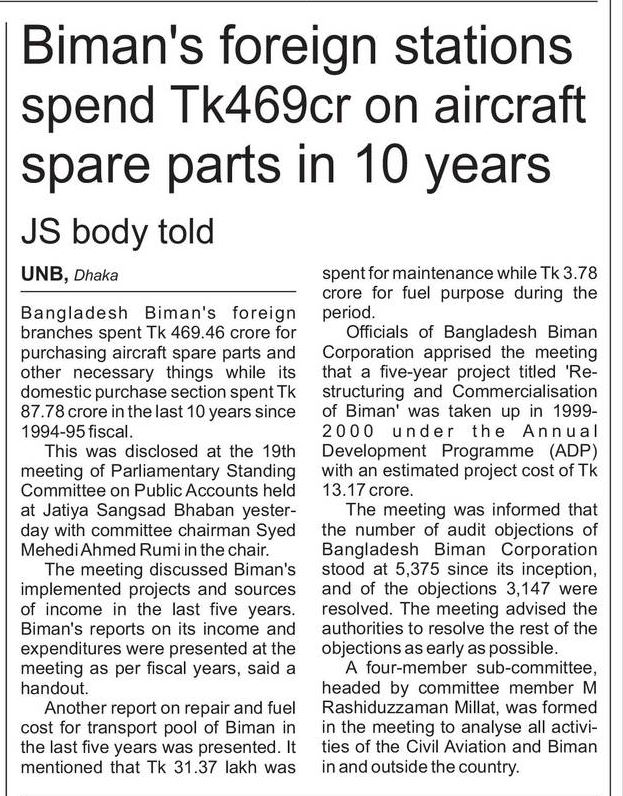 Biman's foreign stations spend Tk469cr on aircraft spare parts in 10 years

JS body told

UNB, Dhaka

Bangladesh Biman's foreign branches spent Tk 469.46 crore for purchasing aircraft spare parts and other necessary things while its domestic purchase section spent Tk 87.78 crore in the last 10 years since 1994-95 fiscal.

This was disclosed at the 19th meeting of Parliamentary Standing Committee on Public Accounts held at Jatiya Sangsad Bhaban yesterday with committee chairman Syed Mehedi Ahmed Rumi in the chair.

The meeting discussed Biman's implemented projects and sources of income in the last five years. Biman's reports on its income and expenditures were presented at the meeting as per fiscal years, said a handout.

Another report on repair and fuel cost for transport pool of Biman in the last five years was presented. It mentioned that Tk 31.37 lakh was spent for maintenance while Tk 3.78 crore for fuel purpose during the period.

Officials of Bangladesh Biman Corporation apprised the meeting that a five-year project titled 'Restructuring and Commercialisation of Biman' was taken up in 1999-2000 under the Annual Development Programme (ADP) with an estimated project cost of Tk 13.17 crore.

The meeting was informed that the number of audit objections of Bangladesh Biman Corporation stood at 5,375 since its inception, and of the objections 3,147 were resolved. The meeting advised the authorities to resolve the rest of the objections as early as possible.

A four-member sub-committee, headed by committee member M Rashiduzzaman Millat, was formed in the meeting to analyse all activities of the Civil Aviation and Biman in and outside the country.